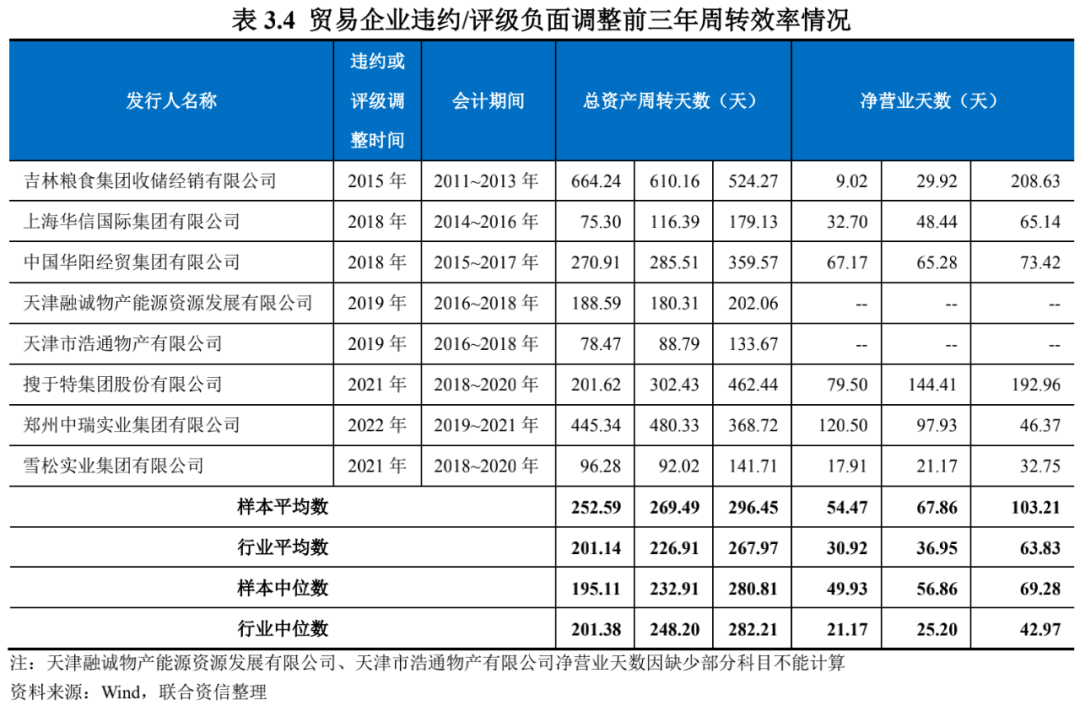 表 3.4 贸易企业违约/评级负面调整前三年周转效率情况

| 发行人名称 | 违约或评级调整时间 | 会计期间 | 总资产周转天数（天） | | | 净营业天数（天） | | |
|---|---|---|---|---|---|---|---|---|
| 吉林粮食集团收储经销有限公司 | 2015 年 | 2011~2013 年 | 664.24 | 610.16 | 524.27 | 9.02 | 29.92 | 208.63 |
| 上海华信国际集团有限公司 | 2018 年 | 2014~2016 年 | 75.30 | 116.39 | 179.13 | 32.70 | 48.44 | 65.14 |
| 中国华阳经贸集团有限公司 | 2018 年 | 2015~2017 年 | 270.91 | 285.51 | 359.57 | 67.17 | 65.28 | 73.42 |
| 天津融诚物产能源资源发展有限公司 | 2019 年 | 2016~2018 年 | 188.59 | 180.31 | 202.06 | -- | -- | -- |
| 天津市浩通物产有限公司 | 2019 年 | 2016~2018 年 | 78.47 | 88.79 | 133.67 | -- | -- | -- |
| 搜于特集团股份有限公司 | 2021 年 | 2018~2020 年 | 201.62 | 302.43 | 462.44 | 79.50 | 144.41 | 192.96 |
| 郑州中瑞实业集团有限公司 | 2022 年 | 2019~2021 年 | 445.34 | 480.33 | 368.72 | 120.50 | 97.93 | 46.37 |
| 雪松实业集团有限公司 | 2021 年 | 2018~2020 年 | 96.28 | 92.02 | 141.71 | 17.91 | 21.17 | 32.75 |
| 样本平均数 | | | 252.59 | 269.49 | 296.45 | 54.47 | 67.86 | 103.21 |
| 行业平均数 | | | 201.14 | 226.91 | 267.97 | 30.92 | 36.95 | 63.83 |
| 样本中位数 | | | 195.11 | 232.91 | 280.81 | 49.93 | 56.86 | 69.28 |
| 行业中位数 | | | 201.38 | 248.20 | 282.21 | 21.17 | 25.20 | 42.97 |

注：天津融诚物产能源资源发展有限公司、天津市浩通物产有限公司净营业天数因缺少部分科目不能计算
资料来源：Wind，联合资信整理